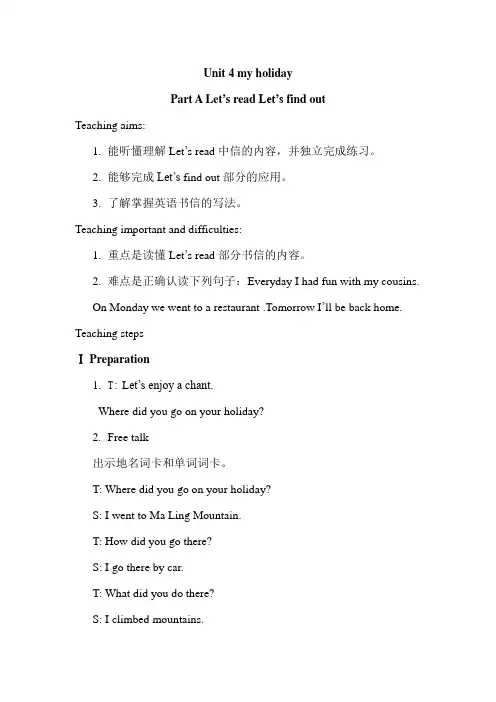 Unit 4 my holiday

Part A Let's read Let's find out

Teaching aims:

1. 能听懂理解 Let's read 中信的内容，并独立完成练习。

2. 能够完成 Let's find out 部分的应用。

3. 了解掌握英语书信的写法。

Teaching important and difficulties:

1. 重点是读懂 Let's read 部分书信的内容。

2. 难点是正确认读下列句子：Everyday I had fun with my cousins. On Monday we went to a restaurant .Tomorrow I'll be back home.

Teaching steps

Ⅰ Preparation

1. T: Let's enjoy a chant.

Where did you go on your holiday?

2. Free talk

出示地名词卡和单词词卡。

T: Where did you go on your holiday?

S: I went to Ma Ling Mountain.

T: How did you go there?

S: I go there by car.

T: What did you do there?

S: I climbed mountains.